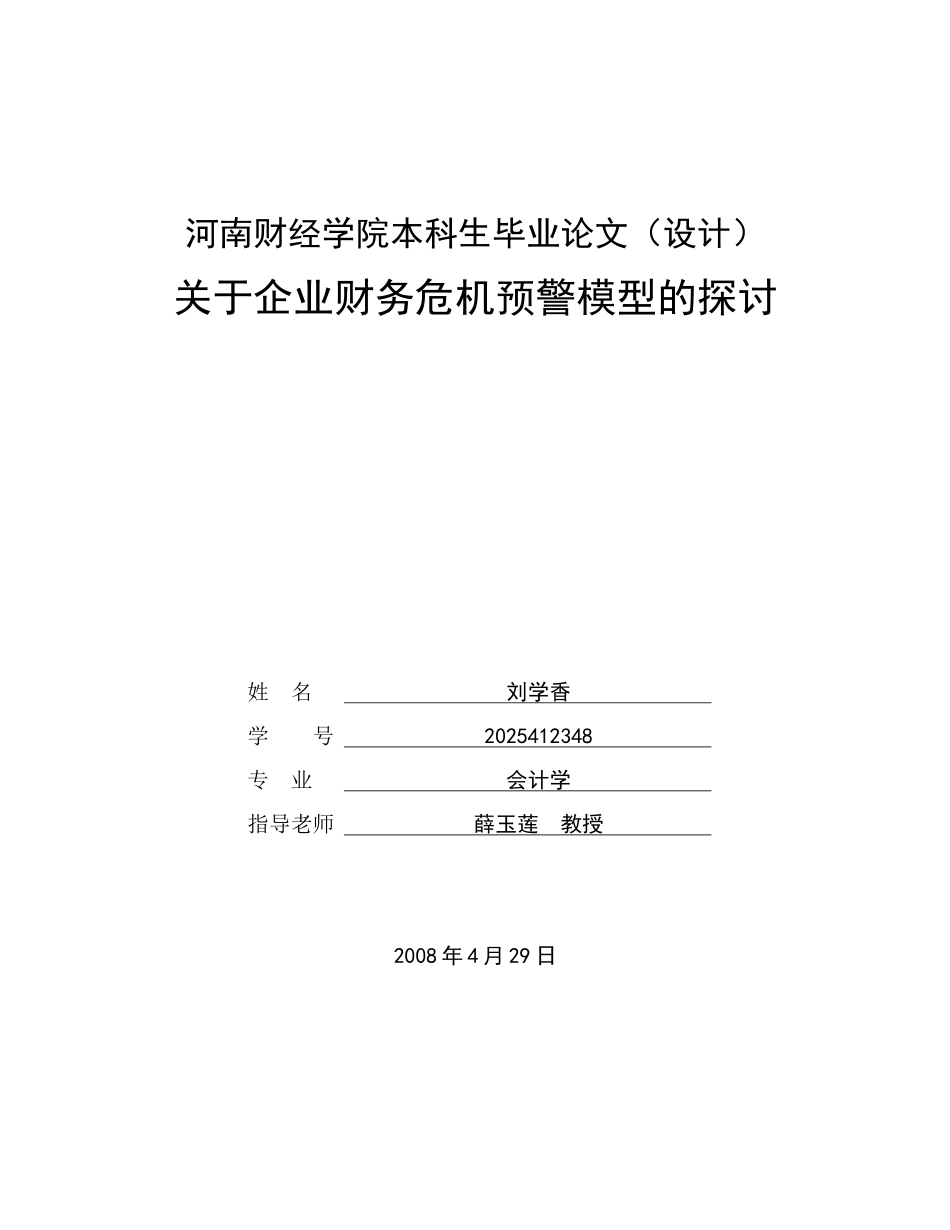 河南财经学院本科生毕业论文（设计）

关于企业财务危机预警模型的探讨

姓　名　刘学香

学　号　2025412348

专　业　会计学

指导老师　薛玉莲　教授

2008 年 4 月 29 日